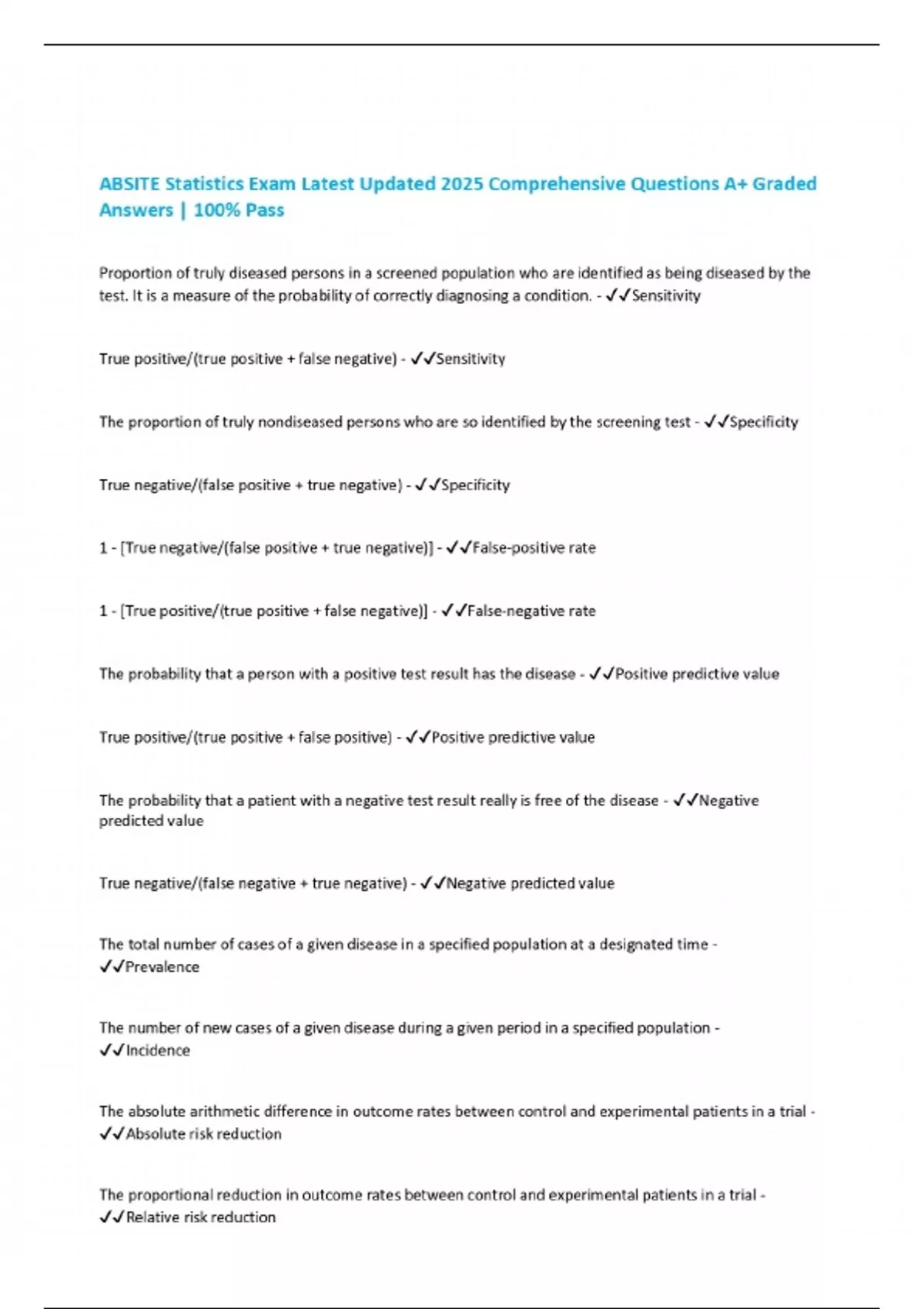 ABSITE Statistics Exam Latest Updated 2025 Comprehensive Questions A+ Graded Answers | 100% Pass

Proportion of truly diseased persons in a screened population who are identified as being diseased by the test. It is a measure of the probability of correctly diagnosing a condition. - ✓✓Sensitivity

True positive/(true positive + false negative) - ✓✓Sensitivity

The proportion of truly nondiseased persons who are so identified by the screening test - ✓✓Specificity

True negative/(false positive + true negative) - ✓✓Specificity

1 - [True negative/(false positive + true negative)] - ✓✓False-positive rate

1 - [True positive/(true positive + false negative)] - ✓✓False-negative rate

The probability that a person with a positive test result has the disease - ✓✓Positive predictive value

True positive/(true positive + false positive) - ✓✓Positive predictive value

The probability that a patient with a negative test result really is free of the disease - ✓✓Negative predicted value

True negative/(false negative + true negative) - ✓✓Negative predicted value

The total number of cases of a given disease in a specified population at a designated time - ✓✓Prevalence

The number of new cases of a given disease during a given period in a specified population - ✓✓Incidence

The absolute arithmetic difference in outcome rates between control and experimental patients in a trial - ✓✓Absolute risk reduction

The proportional reduction in outcome rates between control and experimental patients in a trial - ✓✓Relative risk reduction